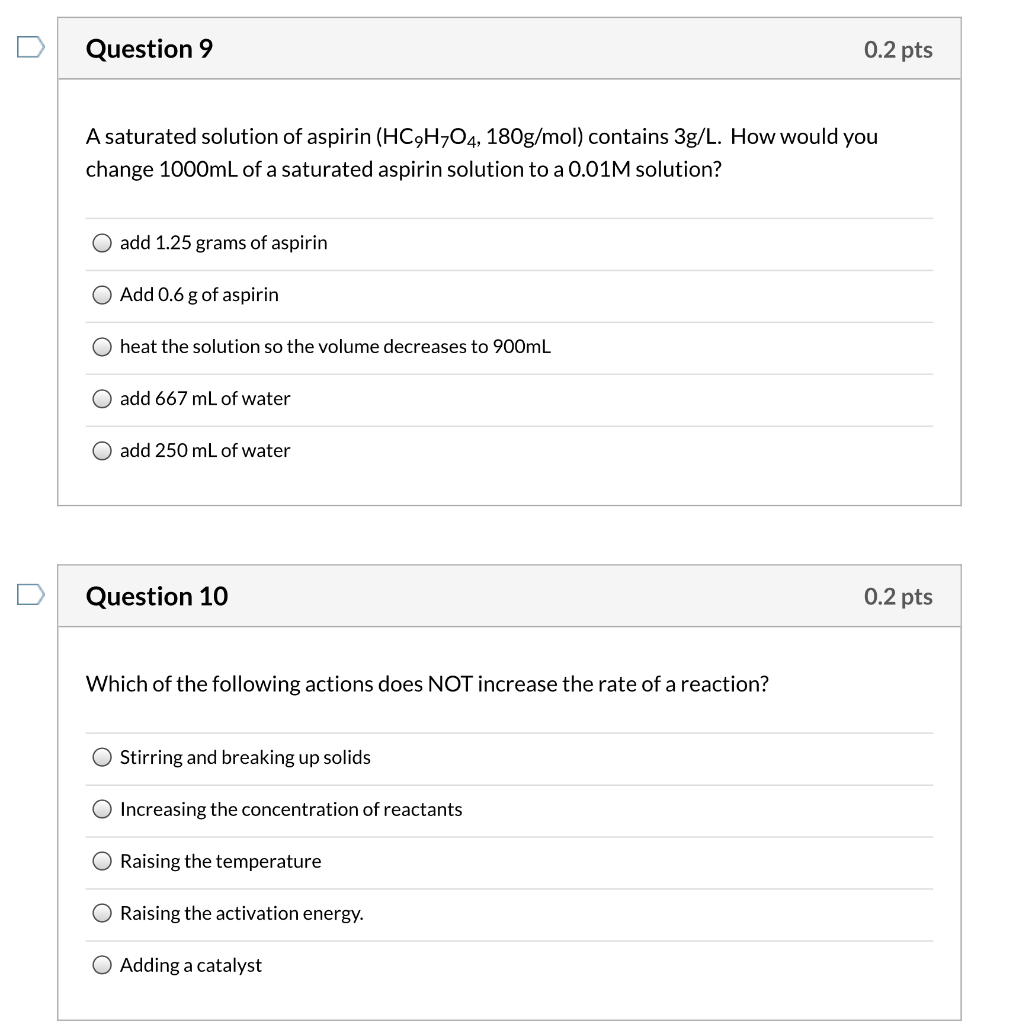 Question 9

0.2 pts

A saturated solution of aspirin ($HC_9H_7O_4$, 180g/mol) contains 3g/L. How would you change 1000mL of a saturated aspirin solution to a 0.01M solution?

add 1.25 grams of aspirin

Add 0.6 g of aspirin

heat the solution so the volume decreases to 900mL

add 667 mL of water

add 250 mL of water

Question 10

0.2 pts

Which of the following actions does NOT increase the rate of a reaction?

Stirring and breaking up solids

Increasing the concentration of reactants

Raising the temperature

Raising the activation energy.

Adding a catalyst